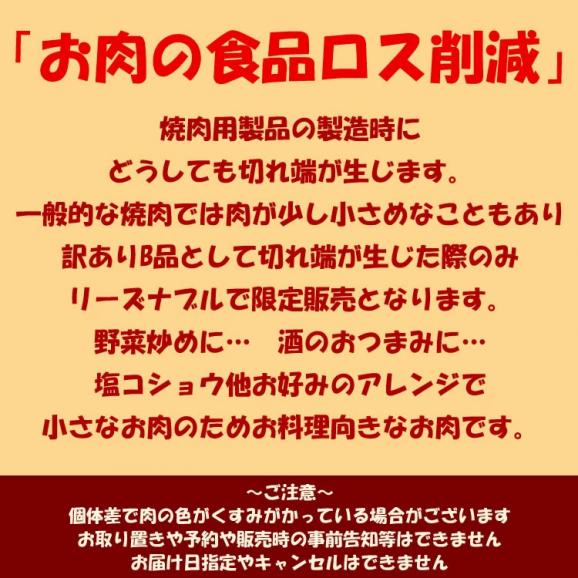 「お肉の食品ロス削減」

焼肉用製品の製造時に
どうしても切れ端が生じます。
一般的な焼肉では肉が少し小さめなこともあり
訳ありB品として切れ端が生じた際のみ
リーズナブルで限定販売となります。
野菜炒めに…　酒のおつまみに…
塩コショウ他お好みのアレンジで
小さなお肉のためお料理向きなお肉です。

～ご注意～
個体差で肉の色がくすみがかっている場合がございます
お取り置きや予約や販売時の事前告知等はできません
お届け日指定やキャンセルはできません